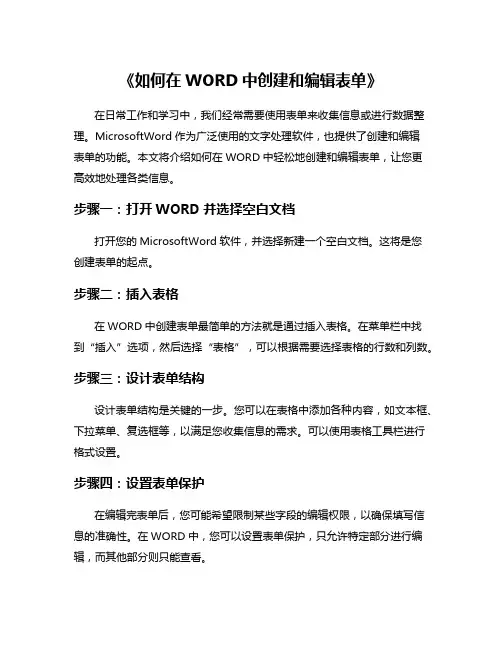 《如何在 WORD 中创建和编辑表单》

在日常工作和学习中，我们经常需要使用表单来收集信息或进行数据整理。MicrosoftWord 作为广泛使用的文字处理软件，也提供了创建和编辑表单的功能。本文将介绍如何在 WORD 中轻松地创建和编辑表单，让您更高效地处理各类信息。

步骤一：打开 WORD 并选择空白文档

打开您的 MicrosoftWord 软件，并选择新建一个空白文档。这将是您创建表单的起点。

步骤二：插入表格

在 WORD 中创建表单最简单的方法就是通过插入表格。在菜单栏中找到“插入”选项，然后选择“表格”，可以根据需要选择表格的行数和列数。

步骤三：设计表单结构

设计表单结构是关键的一步。您可以在表格中添加各种内容，如文本框、下拉菜单、复选框等，以满足您收集信息的需求。可以使用表格工具栏进行格式设置。

步骤四：设置表单保护

在编辑完表单后，您可能希望限制某些字段的编辑权限，以确保填写信息的准确性。在 WORD 中，您可以设置表单保护，只允许特定部分进行编辑，而其他部分则只能查看。